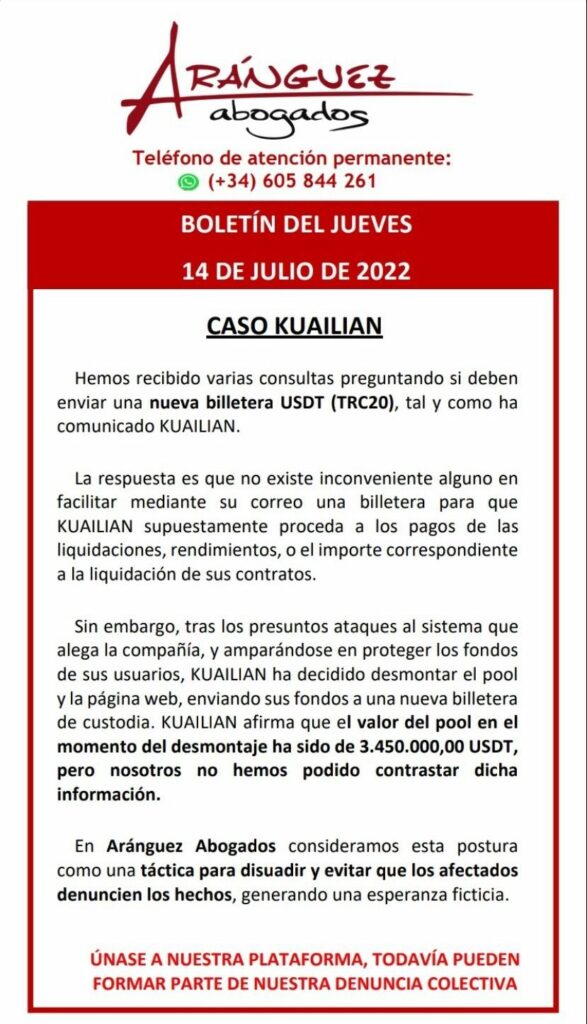 ARÁNGUEZ
abogados

Teléfono de atención permanente:
(+34) 605 844 261

BOLETÍN DEL JUEVES
14 DE JULIO DE 2022

CASO KUAILIAN

Hemos recibido varias consultas preguntando si deben enviar una nueva billetera USDT (TRC20), tal y como ha comunicado KUAILIAN.

La respuesta es que no existe inconveniente alguno en facilitar mediante su correo una billetera para que KUAILIAN supuestamente proceda a los pagos de las liquidaciones, rendimientos, o el importe correspondiente a la liquidación de sus contratos.

Sin embargo, tras los presuntos ataques al sistema que alega la compañía, y amparándose en proteger los fondos de sus usuarios, KUAILIAN ha decidido desmontar el pool y la página web, enviando sus fondos a una nueva billetera de custodia. KUAILIAN afirma que el valor del pool en el momento del desmontaje ha sido de 3.450.000,00 USDT, pero nosotros no hemos podido contrastar dicha información.

En Aránguez Abogados consideramos esta postura como una táctica para disuadir y evitar que los afectados denuncien los hechos, generando una esperanza ficticia.

ÚNASE A NUESTRA PLATAFORMA, TODAVÍA PUEDEN FORMAR PARTE DE NUESTRA DENUNCIA COLECTIVA